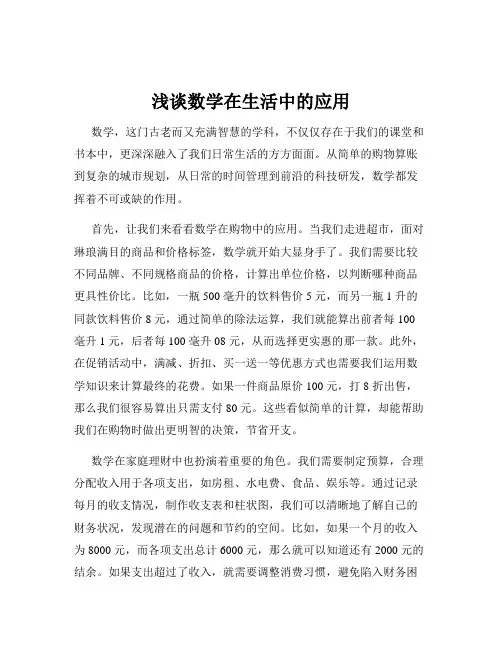 浅谈数学在生活中的应用

数学，这门古老而又充满智慧的学科，不仅仅存在于我们的课堂和书本中，更深深融入了我们日常生活的方方面面。从简单的购物算账到复杂的城市规划，从日常的时间管理到前沿的科技研发，数学都发挥着不可或缺的作用。

首先，让我们来看看数学在购物中的应用。当我们走进超市，面对琳琅满目的商品和价格标签，数学就开始大显身手了。我们需要比较不同品牌、不同规格商品的价格，计算出单位价格，以判断哪种商品更具性价比。比如，一瓶 500 毫升的饮料售价 5 元，而另一瓶 1 升的同款饮料售价 8 元，通过简单的除法运算，我们就能算出前者每 100 毫升 1 元，后者每 100 毫升 08 元，从而选择更实惠的那一款。此外，在促销活动中，满减、折扣、买一送一等优惠方式也需要我们运用数学知识来计算最终的花费。如果一件商品原价 100 元，打 8 折出售，那么我们很容易算出只需支付 80 元。这些看似简单的计算，却能帮助我们在购物时做出更明智的决策，节省开支。

数学在家庭理财中也扮演着重要的角色。我们需要制定预算，合理分配收入用于各项支出，如房租、水电费、食品、娱乐等。通过记录每月的收支情况，制作收支表和柱状图，我们可以清晰地了解自己的财务状况，发现潜在的问题和节约的空间。比如，如果一个月的收入为 8000 元，而各项支出总计 6000 元，那么就可以知道还有 2000 元的结余。如果支出超过了收入，就需要调整消费习惯，避免陷入财务困